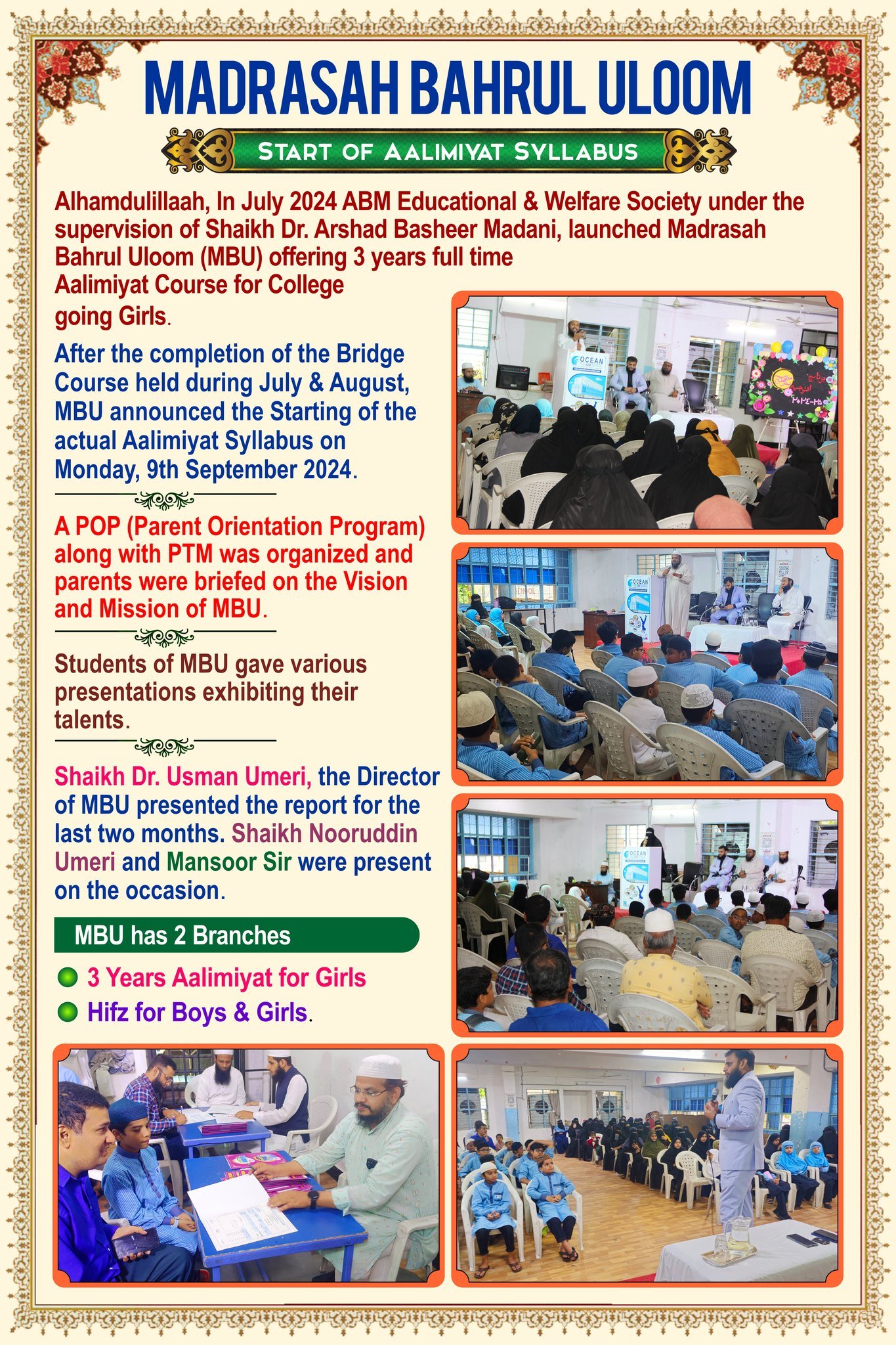 MADRASAH BAHRUL ULOOM

START OF AALIMIYAT SYLLABUS

Alhamdulillaah, In July 2024 ABM Educational & Welfare Society under the supervision of Shaikh Dr. Arshad Basheer Madani, launched Madrasah Bahrul Uloom (MBU) offering 3 years full time Aalimiyat Course for College going Girls.

After the completion of the Bridge Course held during July & August, MBU announced the Starting of the actual Aalimiyat Syllabus on Monday, 9th September 2024.

A POP (Parent Orientation Program) along with PTM was organized and parents were briefed on the Vision and Mission of MBU.

Students of MBU gave various presentations exhibiting their talents.

Shaikh Dr. Usman Umeri, the Director of MBU presented the report for the last two months. Shaikh Nooruddin Umeri and Mansoor Sir were present on the occasion.

MBU has 2 Branches

3 Years Aalimiyat for Girls

Hifz for Boys & Girls.

OCEAN

OCEAN

OCEAN